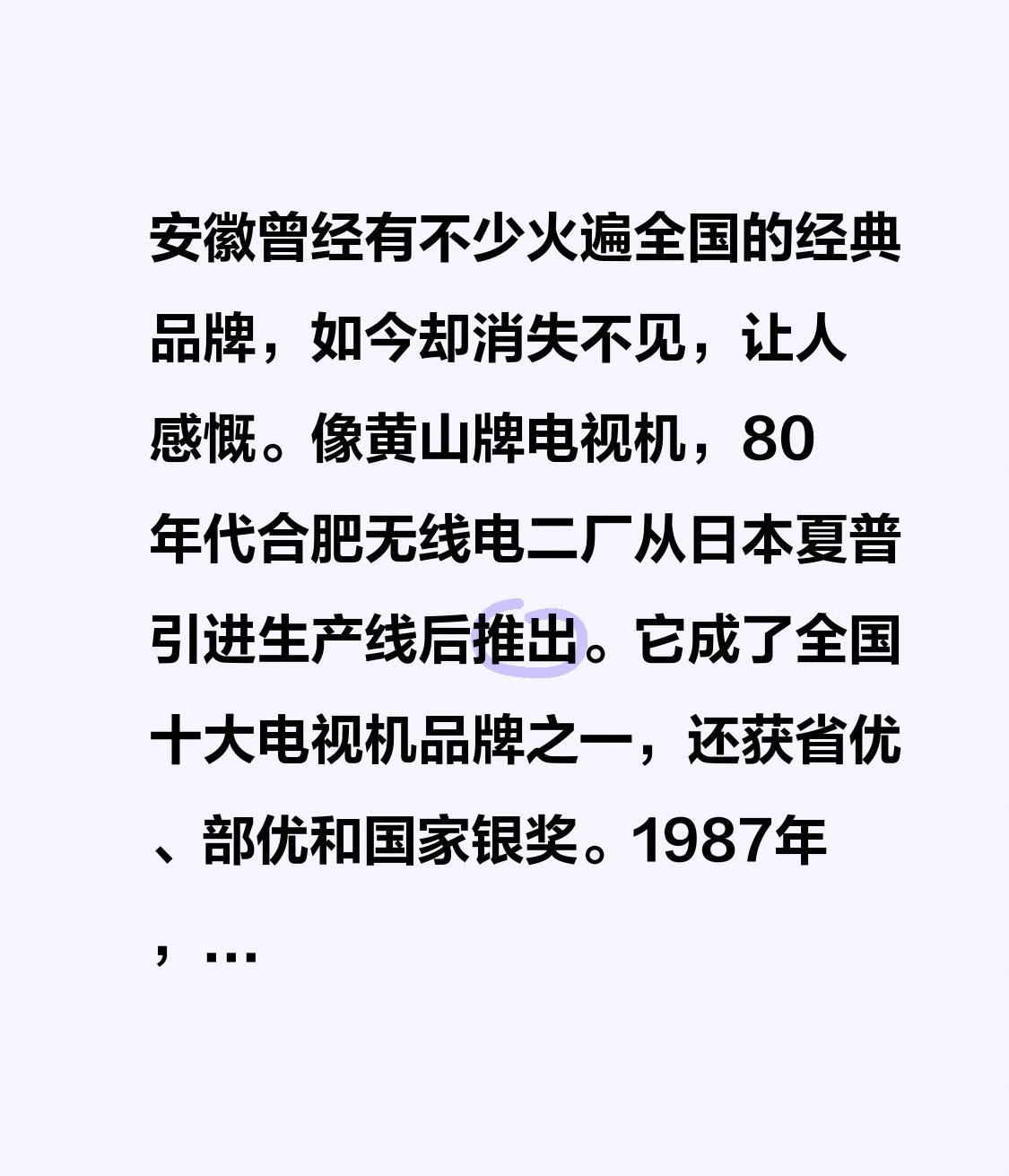 安徽曾经有不少火遍全国的经典品牌，如今却消失不见，让人感慨。像黄山牌电视机，80年代合肥无线电二厂从日本夏普引进生产线后推出。它成了全国十大电视机品牌之一，还获省优、部优和国家银奖。1987年，…